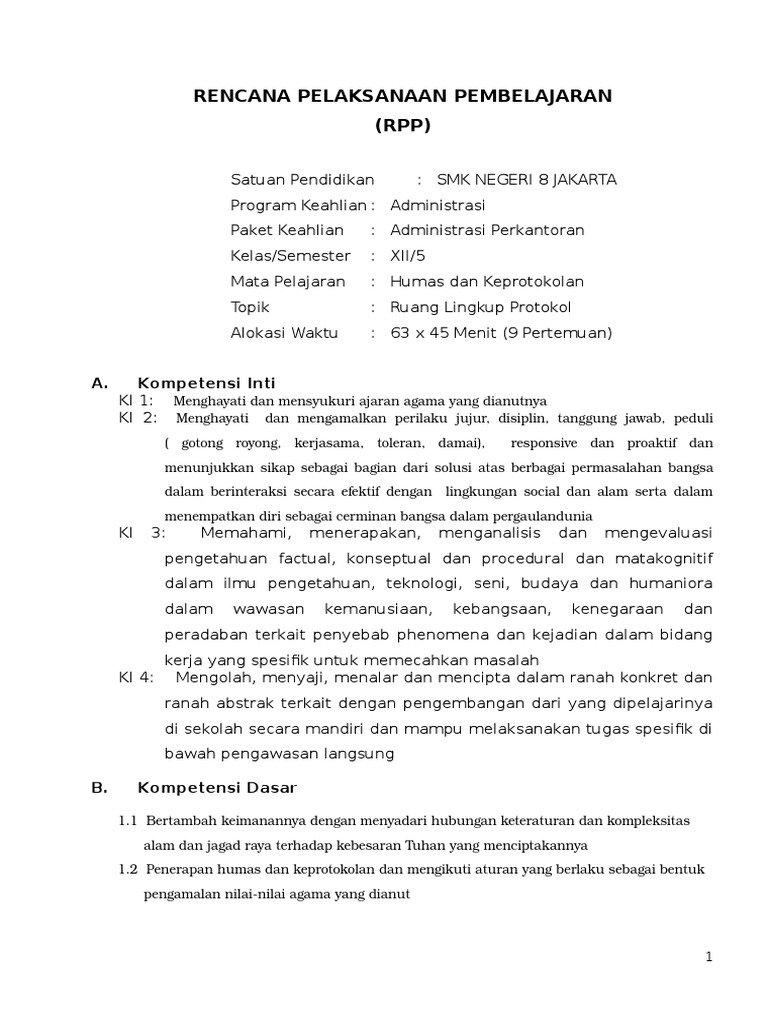 RENCANA PELAKSANAAN PEMBELAJARAN
(RPP)

Satuan Pendidikan : SMK NEGERI 8 JAKARTA
Program Keahlian : Administrasi
Paket Keahlian : Administrasi Perkantoran
Kelas/Semester : XII/5
Mata Pelajaran : Humas dan Keprotokolan
Topik : Ruang Lingkup Protokol
Alokasi Waktu : 63 x 45 Menit (9 Pertemuan)

A. Kompetensi Inti
KI 1: Menghayati dan mensyukuri ajaran agama yang dianutnya
KI 2: Menghayati dan mengamalkan perilaku jujur, disiplin, tanggung jawab, peduli ( gotong royong, kerjasama, toleran, damai), responsive dan proaktif dan menunjukkan sikap sebagai bagian dari solusi atas berbagai permasalahan bangsa dalam berinteraksi secara efektif dengan lingkungan social dan alam serta dalam menempatkan diri sebagai cerminan bangsa dalam pergaulandunia
KI 3: Memahami, menerapakan, menganalisis dan mengevaluasi pengetahuan factual, konseptual dan procedural dan matakognitif dalam ilmu pengetahuan, teknologi, seni, budaya dan humaniora dalam wawasan kemanusiaan, kebangsaan, kenegaraan dan peradaban terkait penyebab phenomena dan kejadian dalam bidang kerja yang spesifik untuk memecahkan masalah
KI 4: Mengolah, menyaji, menalar dan mencipta dalam ranah konkret dan ranah abstrak terkait dengan pengembangan dari yang dipelajarinya di sekolah secara mandiri dan mampu melaksanakan tugas spesifik di bawah pengawasan langsung

B. Kompetensi Dasar
1.1 Bertambah keimanannya dengan menyadari hubungan keteraturan dan kompleksitas alam dan jagad raya terhadap kebesaran Tuhan yang menciptakannya
1.2 Penerapan humas dan keprotokolan dan mengikuti aturan yang berlaku sebagai bentuk pengamalan nilai-nilai agama yang dianut

1